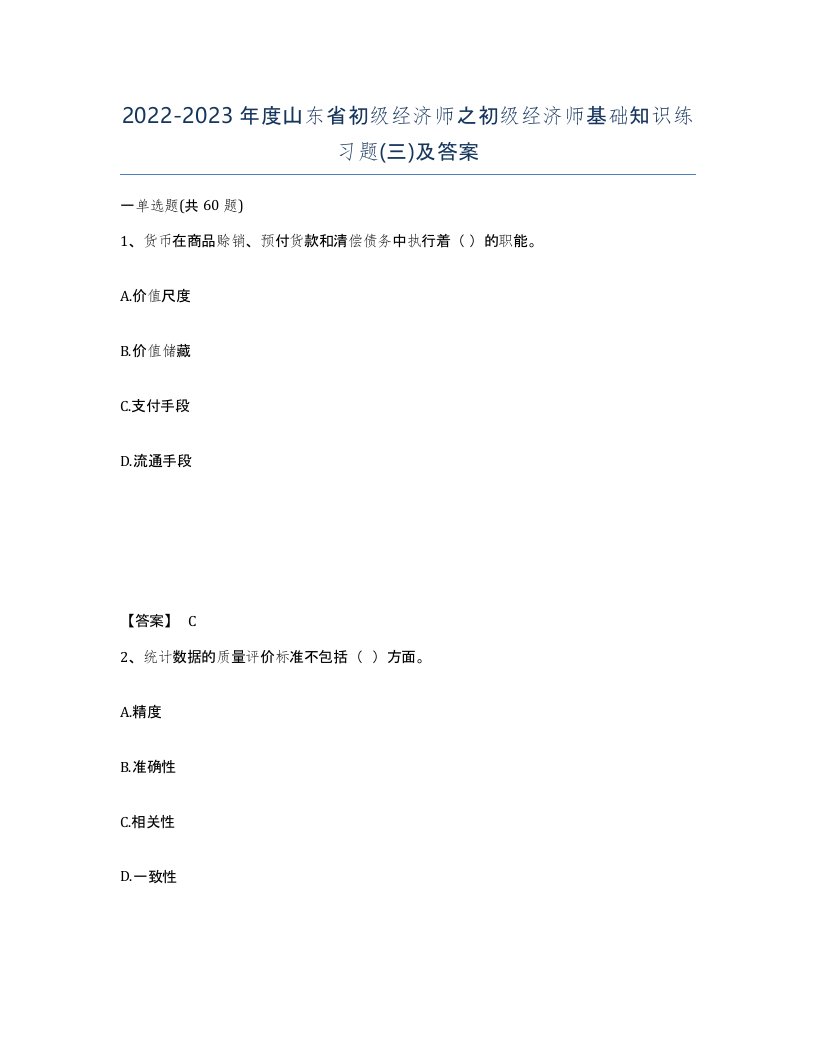 2022-2023年度山东省初级经济师之初级经济师基础知识练习题(三)及答案

一单选题(共60题)

1、货币在商品赊销、预付货款和清偿债务中执行着（ ）的职能。

A.价值尺度

B.价值储藏

C.支付手段

D.流通手段

【答案】 C

2、统计数据的质量评价标准不包括（ ）方面。

A.精度

B.准确性

C.相关性

D.一致性